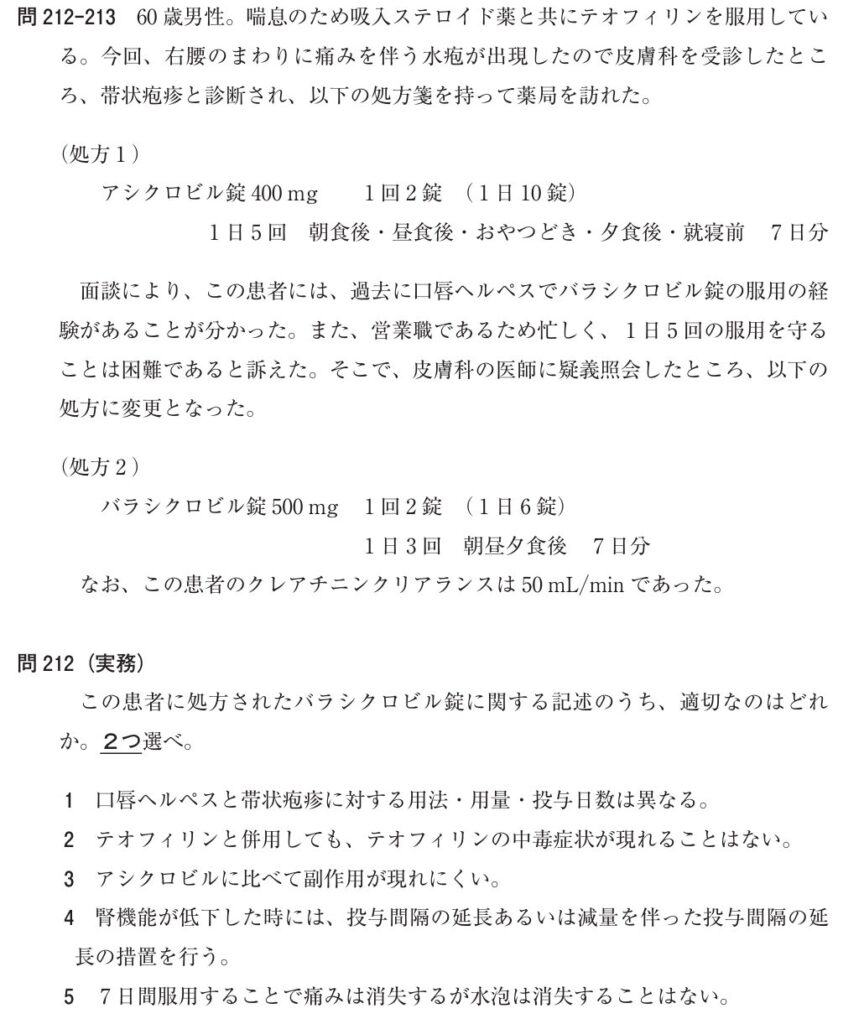 問 212-213　60 歳男性。喘息のため吸入ステロイド薬と共にテオフィリンを服用している。今回、右腰のまわりに痛みを伴う水疱が出現したので皮膚科を受診したところ、帯状疱疹と診断され、以下の処方箋を持って薬局を訪れた。

（処方 1）
アシクロビル錠 400 mg　　1 回 2 錠　（1 日 10 錠）
1 日 5 回　朝食後・昼食後・おやつどき・夕食後・就寝前　7 日分

面談により、この患者には、過去に口唇ヘルペスでバラシクロビル錠の服用の経験があることが分かった。また、営業職であるため忙しく、1 日 5 回の服用を守ることは困難であると訴えた。そこで、皮膚科の医師に疑義照会したところ、以下の処方に変更となった。

（処方 2）
バラシクロビル錠 500 mg　1 回 2 錠　（1 日 6 錠）
1 日 3 回　朝昼夕食後　7 日分
なお、この患者のクレアチニンクリアランスは 50 mL/min であった。

問 212（実務）
この患者に処方されたバラシクロビル錠に関する記述のうち、適切なのはどれか。2つ選べ。

1　口唇ヘルペスと帯状疱疹に対する用法・用量・投与日数は異なる。
2　テオフィリンと併用しても、テオフィリンの中毒症状が現れることはない。
3　アシクロビルに比べて副作用が現れにくい。
4　腎機能が低下した時には、投与間隔の延長あるいは減量を伴った投与間隔の延長の措置を行う。
5　7 日間服用することで痛みは消失するが水泡は消失することはない。